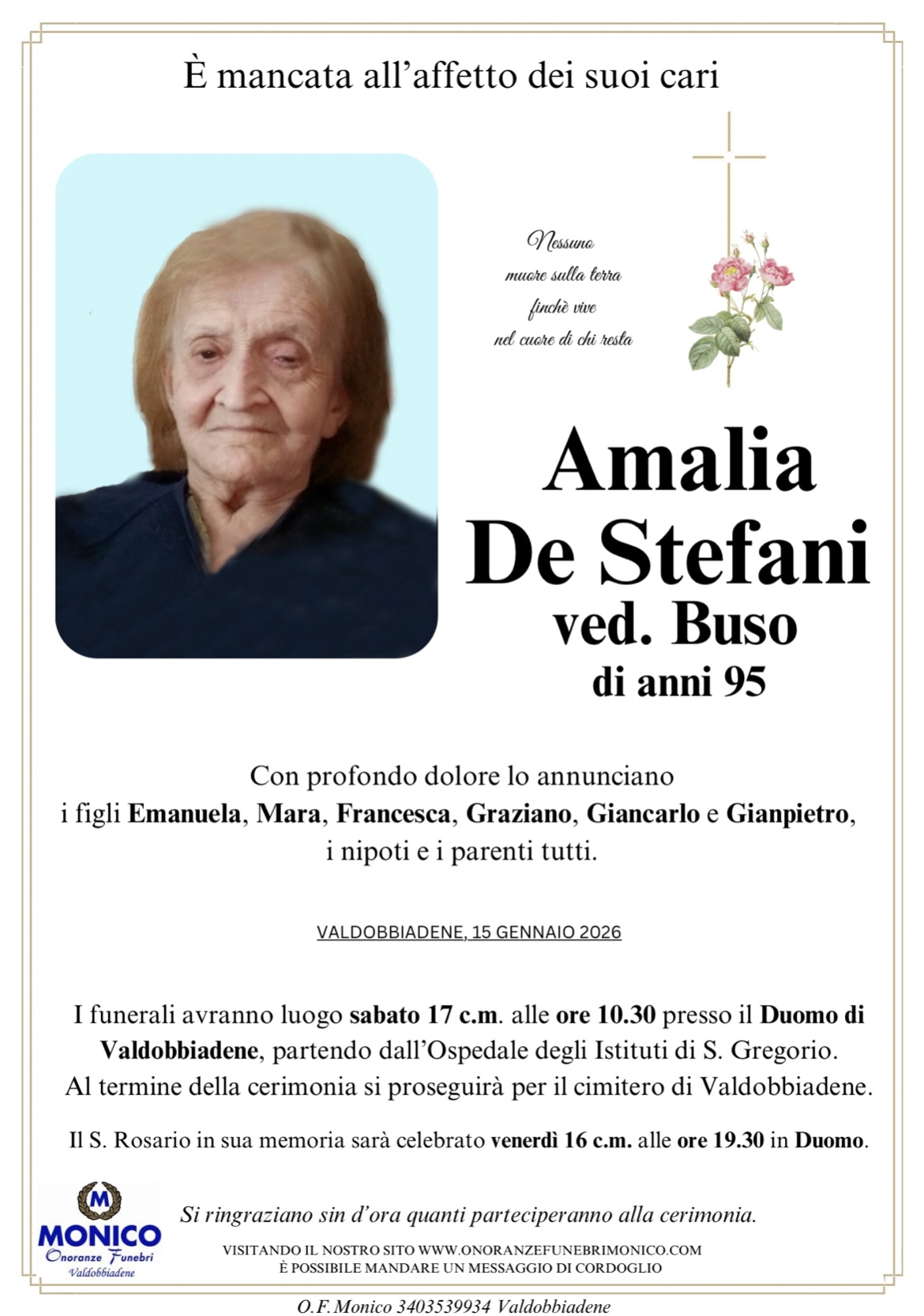 È mancata all'affetto dei suoi cari

Nessuno
muore sulla terra
finchè vive
nel cuore di chi resta

Amalia
De Stefani
ved. Buso
di anni 95

Con profondo dolore lo annunciano
i figli Emanuela, Mara, Francesca, Graziano, Giancarlo e Gianpietro,
i nipoti e i parenti tutti.

VALDOBBIADENE, 15 GENNAIO 2026

I funerali avranno luogo sabato 17 c.m. alle ore 10.30 presso il Duomo di Valdobbiadene, partendo dall'Ospedale degli Istituti di S. Gregorio.
Al termine della cerimonia si proseguirà per il cimitero di Valdobbiadene.

Il S. Rosario in sua memoria sarà celebrato venerdì 16 c.m. alle ore 19.30 in Duomo.

M
MONICO
Onoranze Funebri
Valdobbiadene

Si ringraziano sin d'ora quanti parteciperanno alla cerimonia.

VISITANDO IL NOSTRO SITO WWW.ONORANZEFUNEBRIMONICO.COM
È POSSIBILE MANDARE UN MESSAGGIO DI CORDOGLIO

O.F. Monico 3403539934 Valdobbiadene